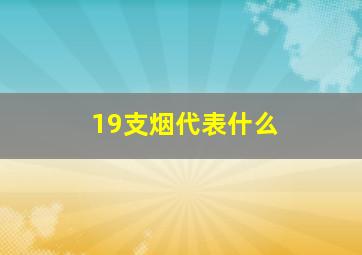 19支烟代表什么